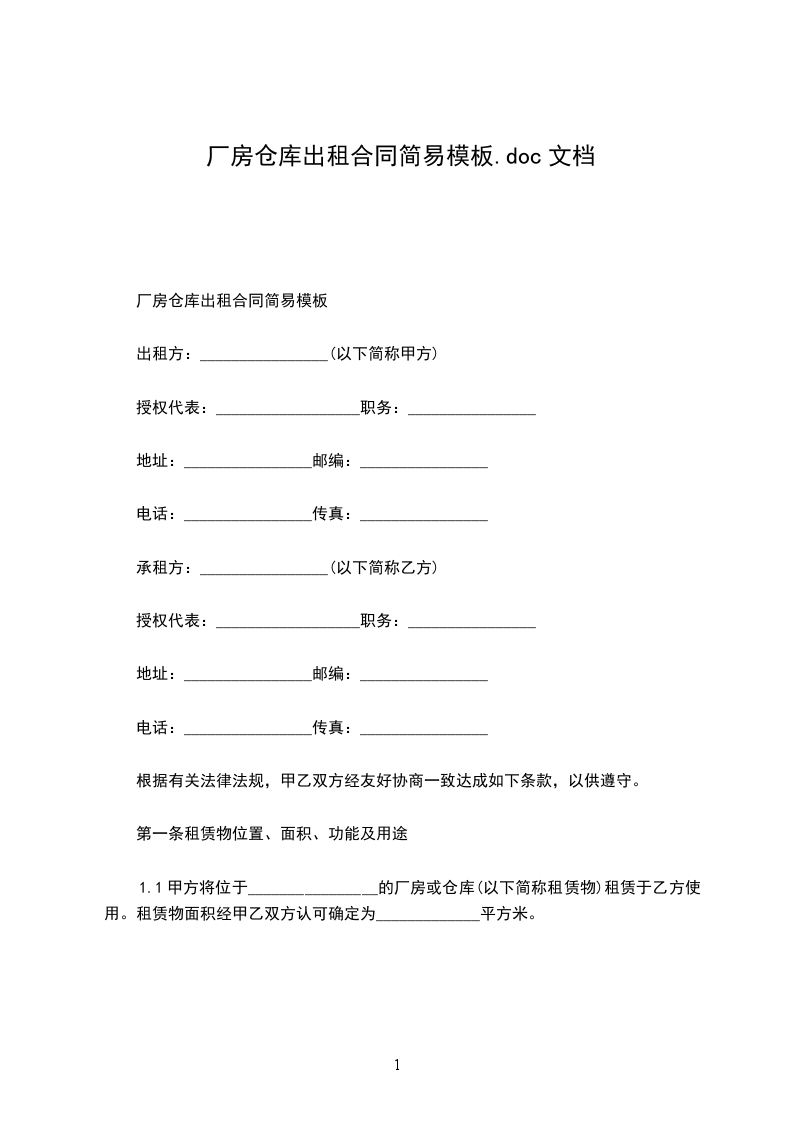 厂房仓库出租合同简易模板.doc 文档

厂房仓库出租合同简易模板

出租方：________________(以下简称甲方)

授权代表：__________________职务：________________

地址：________________邮编：________________

电话：________________传真：________________

承租方：________________(以下简称乙方)

授权代表：__________________职务：________________

地址：________________邮编：________________

电话：________________传真：________________

根据有关法律法规，甲乙双方经友好协商一致达成如下条款，以供遵守。

第一条租赁物位置、面积、功能及用途

1.1 甲方将位于________________的厂房或仓库(以下简称租赁物)租赁于乙方使用。租赁物面积经甲乙双方认可确定为_____________平方米。

1